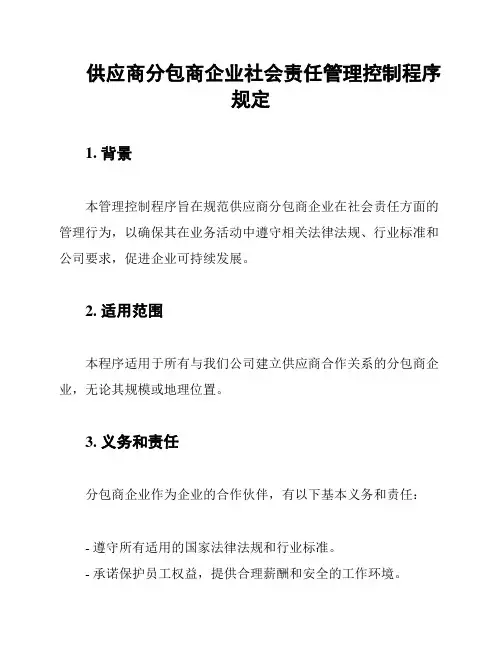 供应商分包商企业社会责任管理控制程序规定

1. 背景

本管理控制程序旨在规范供应商分包商企业在社会责任方面的管理行为，以确保其在业务活动中遵守相关法律法规、行业标准和公司要求，促进企业可持续发展。

2. 适用范围

本程序适用于所有与我们公司建立供应商合作关系的分包商企业，无论其规模或地理位置。

3. 义务和责任

分包商企业作为企业的合作伙伴，有以下基本义务和责任：

- 遵守所有适用的国家法律法规和行业标准。
- 承诺保护员工权益，提供合理薪酬和安全的工作环境。